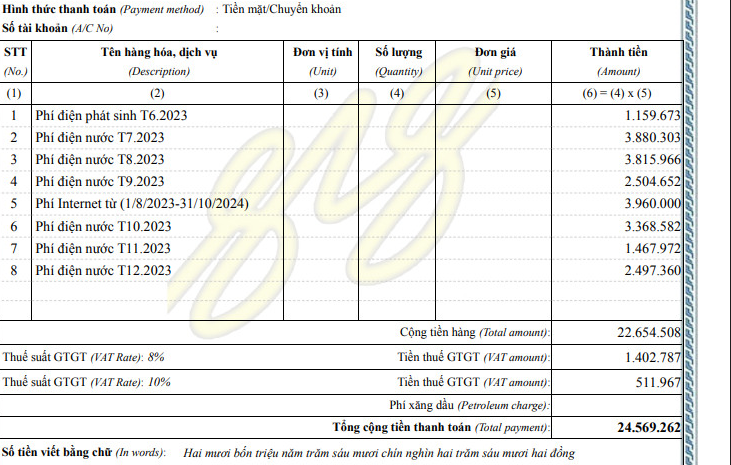 Hình thức thanh toán (Payment method) : Tiền mặt/Chuyển khoản
Số tài khoản (A/C No) :

| STT (No.) | Tên hàng hóa, dịch vụ (Description) | Đơn vị tính (Unit) | Số lượng (Quantity) | Đơn giá (Unit price) | Thành tiền (Amount) |
|---|---|---|---|---|---|
| (1) | (2) | (3) | (4) | (5) | (6) = (4) x (5) |
| 1 | Phí điện phát sinh T6.2023 | | | | 1.159.673 |
| 2 | Phí điện nước T7.2023 | | | | 3.880.303 |
| 3 | Phí điện nước T8.2023 | | | | 3.815.966 |
| 4 | Phí điện nước T9.2023 | | | | 2.504.652 |
| 5 | Phí Internet từ (1/8/2023-31/10/2024) | | | | 3.960.000 |
| 6 | Phí điện nước T10.2023 | | | | 3.368.582 |
| 7 | Phí điện nước T11.2023 | | | | 1.467.972 |
| 8 | Phí điện nước T12.2023 | | | | 2.497.360 |

Cộng tiền hàng (Total amount): 22.654.508
Thuế suất GTGT (VAT Rate): 8% Tiền thuế GTGT (VAT amount): 1.402.787
Thuế suất GTGT (VAT Rate): 10% Tiền thuế GTGT (VAT amount): 511.967
Phí xăng dầu (Petroleum charge):
Tổng cộng tiền thanh toán (Total payment): 24.569.262
Số tiền viết bằng chữ (In words): Hai mươi bốn triệu năm trăm sáu mươi chín nghìn hai trăm sáu mươi hai đồng